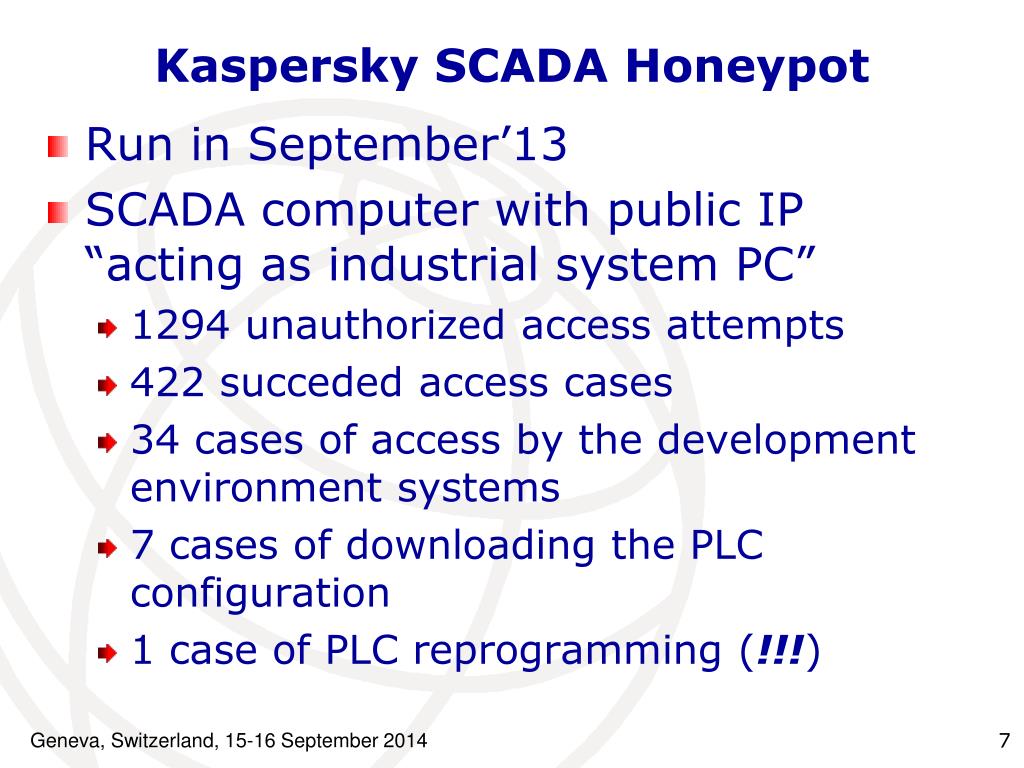 Kaspersky SCADA Honeypot

Run in September’13

SCADA computer with public IP “acting as industrial system PC”

1294 unauthorized access attempts

422 succeded access cases

34 cases of access by the development environment systems

7 cases of downloading the PLC configuration

1 case of PLC reprogramming (!!!)

Geneva, Switzerland, 15-16 September 2014

7